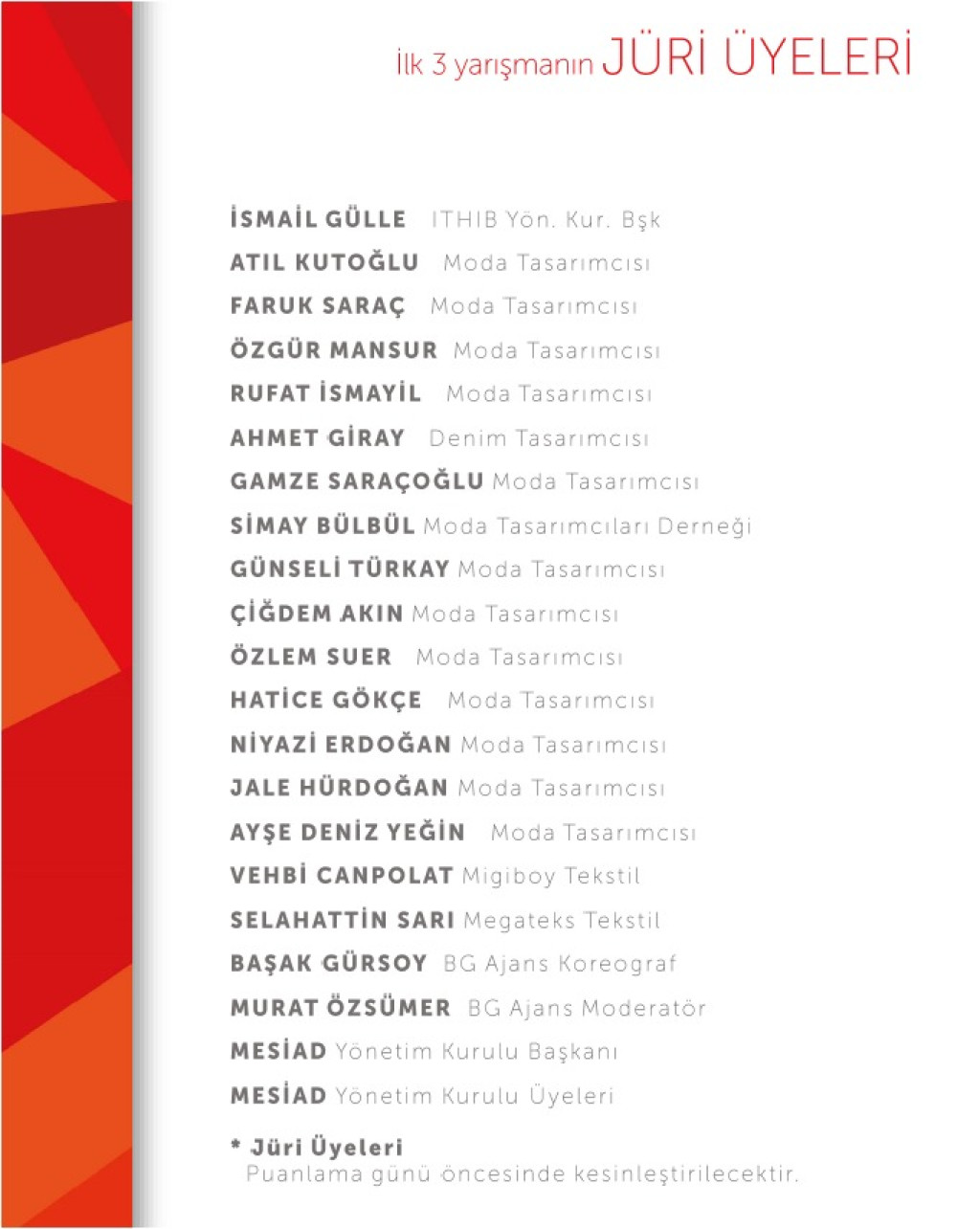 İlk 3 yarışmanın JÜRİ ÜYELERİ

İSMAİL GÜLLE ITHIB Yön. Kur. Bşk
ATIL KUTOĞLU Moda Tasarımcısı
FARUK SARAÇ Moda Tasarımcısı
ÖZGÜR MANSUR Moda Tasarımcısı
RUFAT İSMAYİL Moda Tasarımcısı
AHMET GİRAY Denim Tasarımcısı
GAMZE SARAÇOĞLU Moda Tasarımcısı
SİMAY BÜLBÜL Moda Tasarımcıları Derneği
GÜNSELİ TÜRKAY Moda Tasarımcısı
ÇİĞDEM AKIN Moda Tasarımcısı
ÖZLEM SUER Moda Tasarımcısı
HATİCE GÖKÇE Moda Tasarımcısı
NİYAZİ ERDOĞAN Moda Tasarımcısı
JALE HÜRDOĞAN Moda Tasarımcısı
AYŞE DENİZ YEĞİN Moda Tasarımcısı
VEHBİ CANPOLAT Migiboy Tekstil
SELAHATTİN SARI Megateks Tekstil
BAŞAK GÜRSOY BG Ajans Koreograf
MURAT ÖZSÜMER BG Ajans Moderatör
MESİAD Yönetim Kurulu Başkanı
MESİAD Yönetim Kurulu Üyeleri

* Jüri Üyeleri
Puanlama günü öncesinde kesinleştirilecektir.